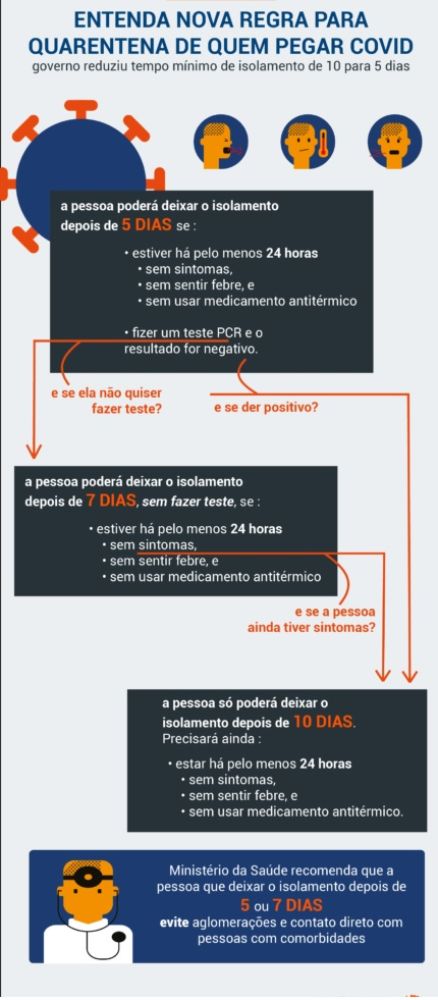 ENTENDA NOVA REGRA PARA QUARENTENA DE QUEM PEGAR COVID
governo reduziu tempo mínimo de isolamento de 10 para 5 dias

a pessoa poderá deixar o isolamento depois de 5 DIAS se :

• estiver há pelo menos 24 horas
• sem sintomas,
• sem sentir febre, e
• sem usar medicamento antitérmico

• fizer um teste PCR e o resultado for negativo.

e se ela não quiser fazer teste?

e se der positivo?

a pessoa poderá deixar o isolamento depois de 7 DIAS, sem fazer teste, se :

• estiver há pelo menos 24 horas
• sem sintomas,
• sem sentir febre, e
• sem usar medicamento antitérmico

e se a pessoa ainda tiver sintomas?

a pessoa só poderá deixar o isolamento depois de 10 DIAS.
Precisará ainda :

• estar há pelo menos 24 horas
• sem sintomas,
• sem sentir febre, e
• sem usar medicamento antitérmico.

Ministério da Saúde recomenda que a pessoa que deixar o isolamento depois de 5 ou 7 DIAS evite aglomerações e contato direto com pessoas com comorbidades